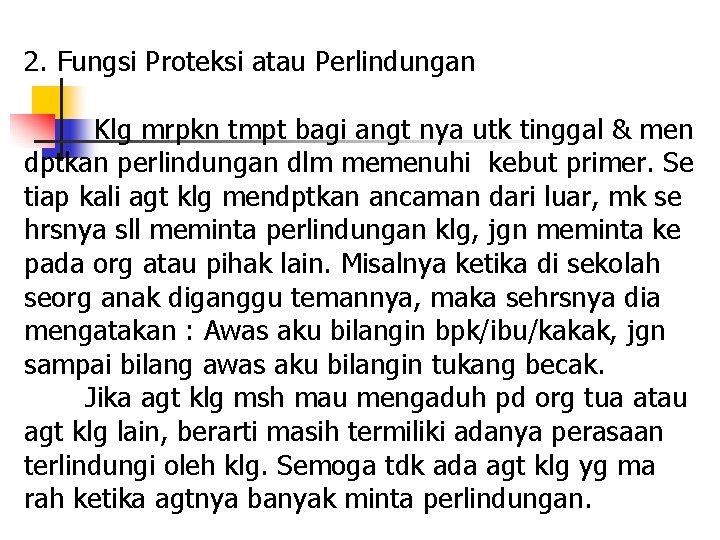 2. Fungsi Proteksi atau Perlindungan

Klg mrpkn tmpt bagi angt nya utk tinggal & men dptkan perlindungan dlm memenuhi kebut primer. Se tiap kali agt klg mendptkan ancaman dari luar, mk se hrsnya sll meminta perlindungan klg, jgn meminta ke pada org atau pihak lain. Misalnya ketika di sekolah seorg anak diganggu temannya, maka sehrsnya dia mengatakan : Awas aku bilangin bpk/ibu/kakak, jgn sampai bilang awas aku bilangin tukang becak.

Jika agt klg msh mau mengaduh pd org tua atau agt klg lain, berarti masih termiliki adanya perasaan terlindungi oleh klg. Semoga tdk ada agt klg yg ma rah ketika agtnya banyak minta perlindungan.